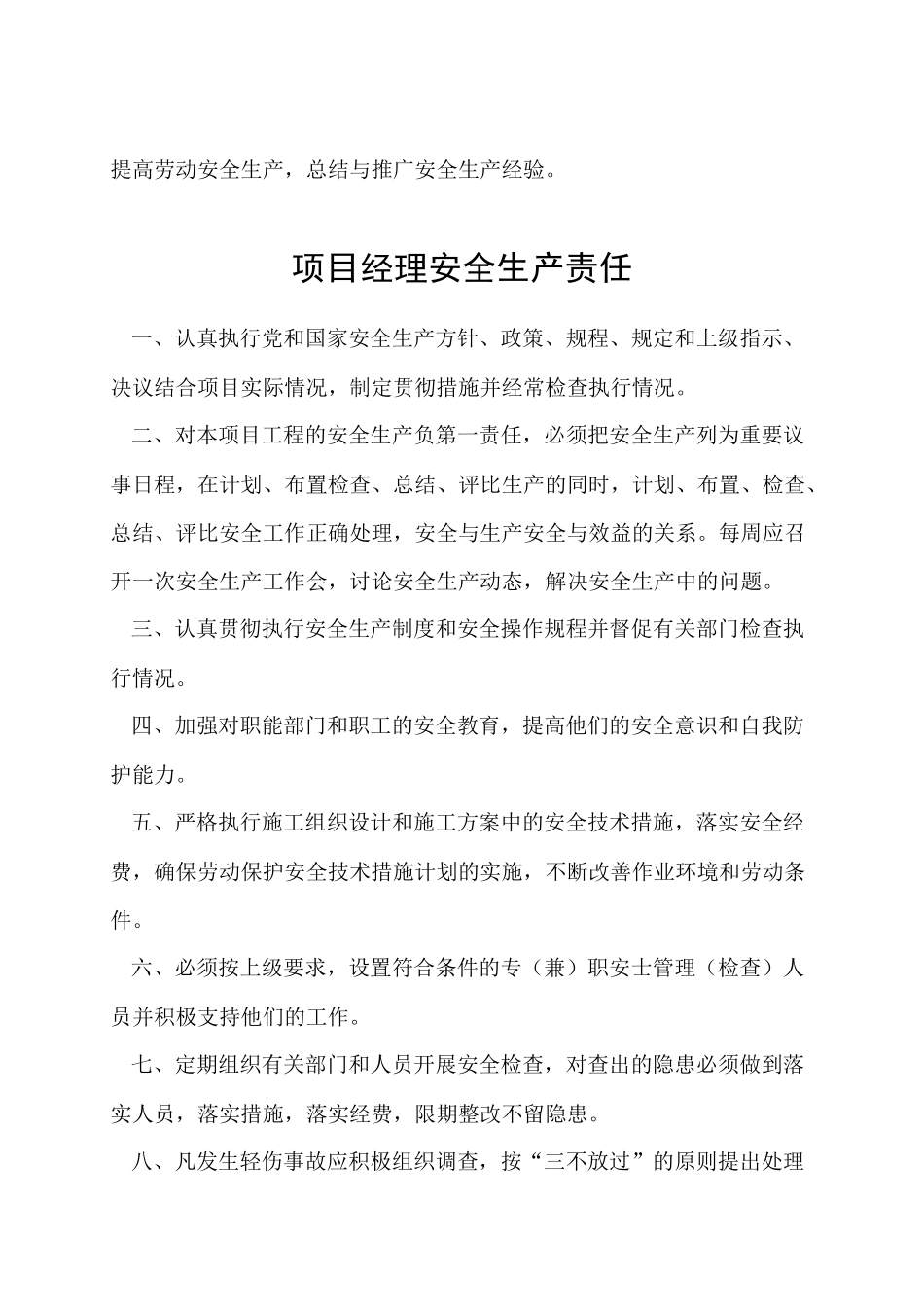 提高劳动安全生产，总结与推广安全生产经验。

项目经理安全生产责任

一、认真执行党和国家安全生产方针、政策、规程、规定和上级指示、决议结合项目实际情况，制定贯彻措施并经常检查执行情况。

二、对本项目工程的安全生产负第一责任，必须把安全生产列为重要议事日程，在计划、布置检查、总结、评比生产的同时，计划、布置、检查、总结、评比安全工作正确处理，安全与生产安全与效益的关系。每周应召开一次安全生产工作会，讨论安全生产动态，解决安全生产中的问题。

三、认真贯彻执行安全生产制度和安全操作规程并督促有关部门检查执行情况。

四、加强对职能部门和职工的安全教育，提高他们的安全意识和自我防护能力。

五、严格执行施工组织设计和施工方案中的安全技术措施，落实安全经费，确保劳动保护安全技术措施计划的实施，不断改善作业环境和劳动条件。

六、必须按上级要求，设置符合条件的专（兼）职安士管理（检查）人员并积极支持他们的工作。

七、定期组织有关部门和人员开展安全检查，对查出的隐患必须做到落实人员，落实措施，落实经费，限期整改不留隐患。

八、凡发生轻伤事故应积极组织调查，按“三不放过”的原则提出处理